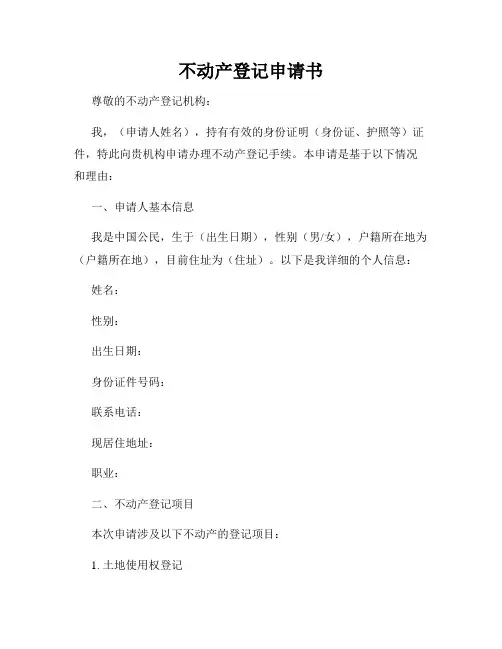 不动产登记申请书

尊敬的不动产登记机构：

我，（申请人姓名），持有有效的身份证明（身份证、护照等）证件，特此向贵机构申请办理不动产登记手续。本申请是基于以下情况和理由：

一、申请人基本信息

我是中国公民，生于（出生日期），性别（男/女），户籍所在地为（户籍所在地），目前住址为（住址）。以下是我详细的个人信息：

姓名：

性别：

出生日期：

身份证件号码：

联系电话：

现居住地址：

职业：

二、不动产登记项目

本次申请涉及以下不动产的登记项目：

1. 土地使用权登记